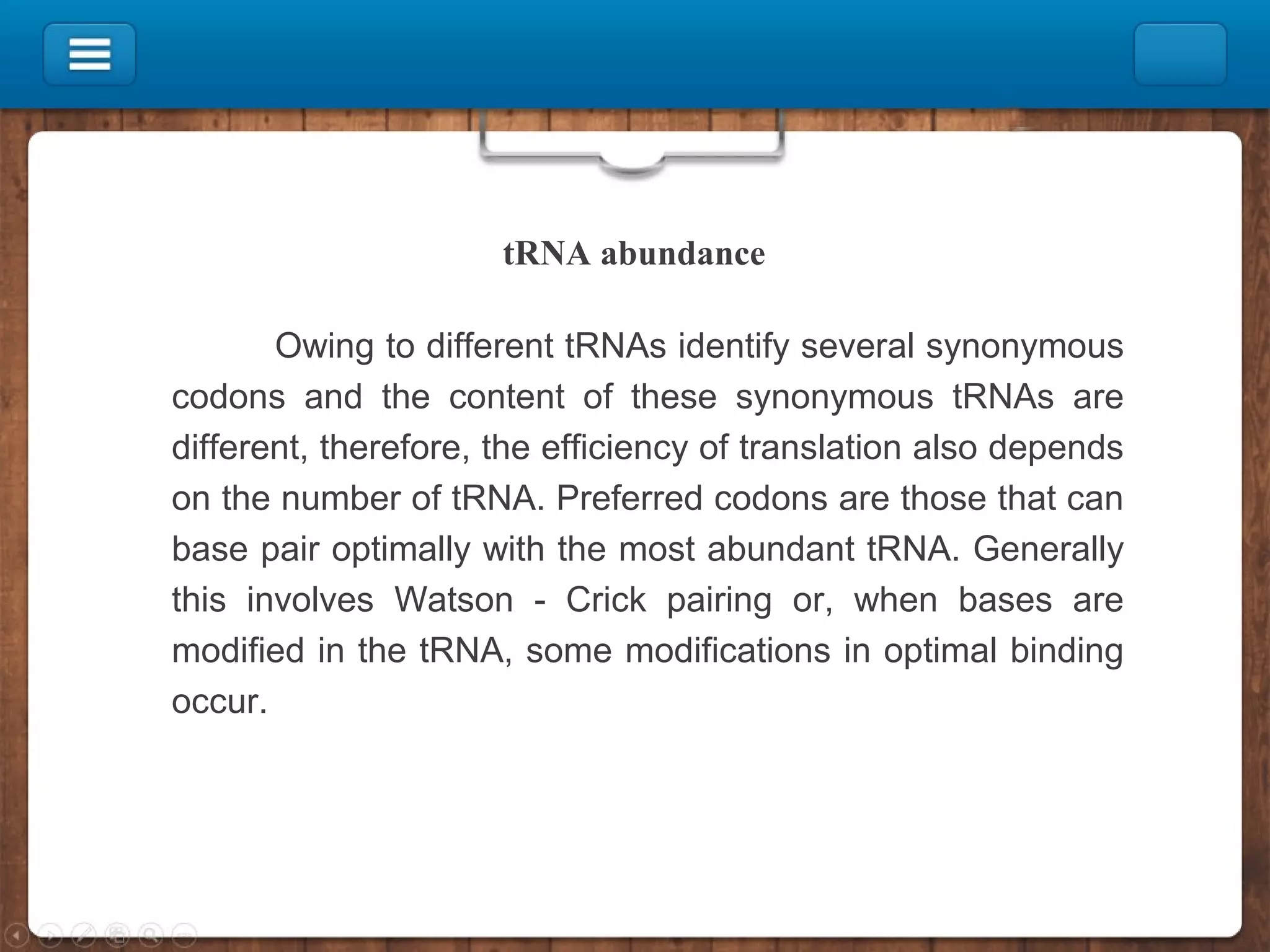 tRNA abundance

Owing to different tRNAs identify several synonymous codons and the content of these synonymous tRNAs are different, therefore, the efficiency of translation also depends on the number of tRNA. Preferred codons are those that can base pair optimally with the most abundant tRNA. Generally this involves Watson - Crick pairing or, when bases are modified in the tRNA, some modifications in optimal binding occur.